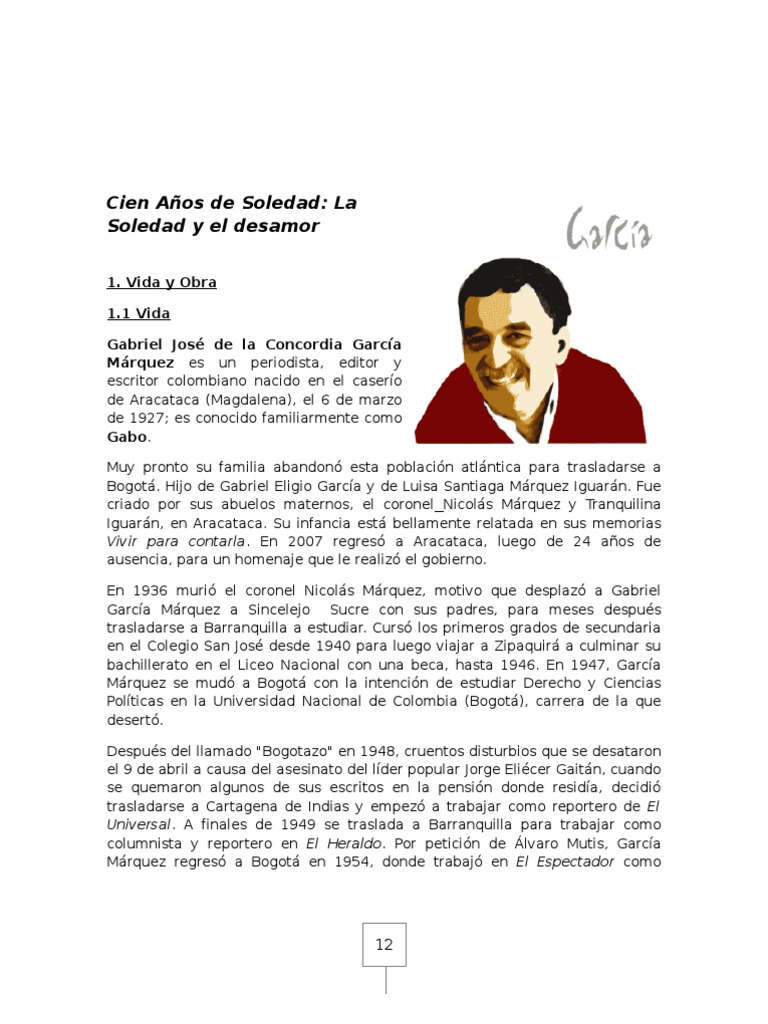 Cien Años de Soledad: La Soledad y el desamor

García

1. Vida y Obra

1.1 Vida

Gabriel José de la Concordia García Márquez es un periodista, editor y escritor colombiano nacido en el caserío de Aracataca (Magdalena), el 6 de marzo de 1927; es conocido familiarmente como Gabo.

Muy pronto su familia abandonó esta población atlántica para trasladarse a Bogotá. Hijo de Gabriel Eligio García y de Luisa Santiaga Márquez Iguarán. Fue criado por sus abuelos maternos, el coronel_Nicolás Márquez y Tranquilina Iguarán, en Aracataca. Su infancia está bellamente relatada en sus memorias Vivir para contarla. En 2007 regresó a Aracataca, luego de 24 años de ausencia, para un homenaje que le realizó el gobierno.

En 1936 murió el coronel Nicolás Márquez, motivo que desplazó a Gabriel García Márquez a Sincelejo Sucre con sus padres, para meses después trasladarse a Barranquilla a estudiar. Cursó los primeros grados de secundaria en el Colegio San José desde 1940 para luego viajar a Zipaquirá a culminar su bachillerato en el Liceo Nacional con una beca, hasta 1946. En 1947, García Márquez se mudó a Bogotá con la intención de estudiar Derecho y Ciencias Políticas en la Universidad Nacional de Colombia (Bogotá), carrera de la que desertó.

Después del llamado "Bogotazo" en 1948, cruentos disturbios que se desataron el 9 de abril a causa del asesinato del líder popular Jorge Eliécer Gaitán, cuando se quemaron algunos de sus escritos en la pensión donde residía, decidió trasladarse a Cartagena de Indias y empezó a trabajar como reportero de El Universal. A finales de 1949 se traslada a Barranquilla para trabajar como columnista y reportero en El Heraldo. Por petición de Álvaro Mutis, García Márquez regresó a Bogotá en 1954, donde trabajó en El Espectador como

12